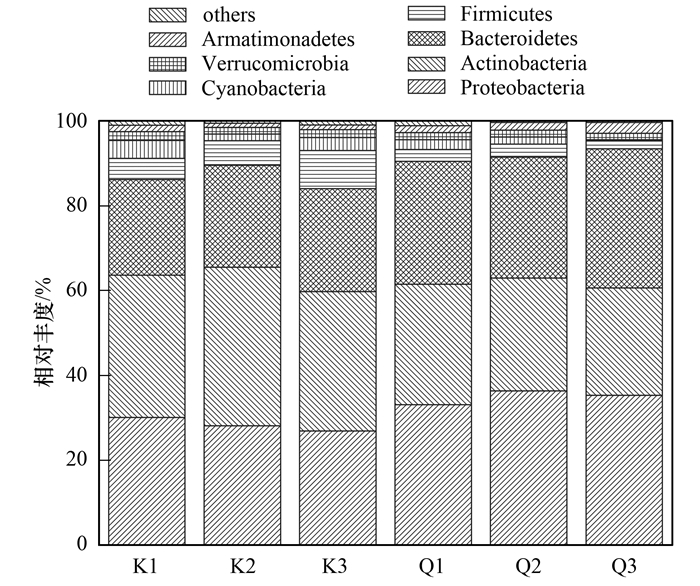 others
Armatimonadetes
Verrucomicrobia
Cyanobacteria
Firmicutes
Bacteroidetes
Actinobacteria
Proteobacteria

相对丰度/%

100
80
60
40
20
0

K1 K2 K3 Q1 Q2 Q3